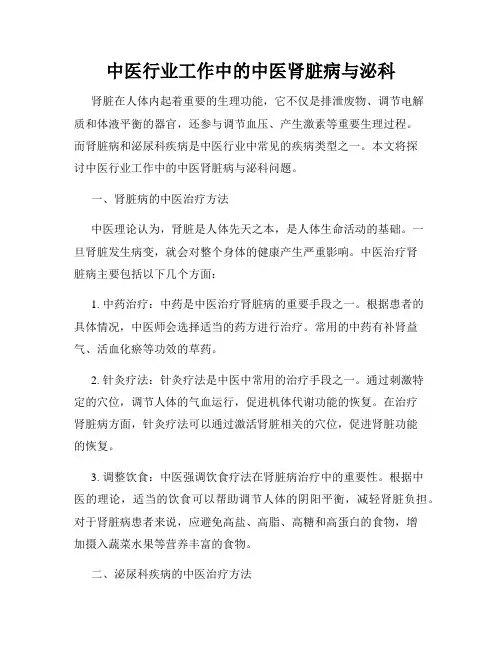 中医行业工作中的中医肾脏病与泌科

肾脏在人体内起着重要的生理功能，它不仅是排泄废物、调节电解质和体液平衡的器官，还参与调节血压、产生激素等重要生理过程。而肾脏病和泌尿科疾病是中医行业中常见的疾病类型之一。本文将探讨中医行业工作中的中医肾脏病与泌科问题。

一、肾脏病的中医治疗方法

中医理论认为，肾脏是人体先天之本，是人体生命活动的基础。一旦肾脏发生病变，就会对整个身体的健康产生严重影响。中医治疗肾脏病主要包括以下几个方面：

1. 中药治疗：中药是中医治疗肾脏病的重要手段之一。根据患者的具体情况，中医师会选择适当的药方进行治疗。常用的中药有补肾益气、活血化瘀等功效的草药。

2. 针灸疗法：针灸疗法是中医中常用的治疗手段之一。通过刺激特定的穴位，调节人体的气血运行，促进机体代谢功能的恢复。在治疗肾脏病方面，针灸疗法可以通过激活肾脏相关的穴位，促进肾脏功能的恢复。

3. 调整饮食：中医强调饮食疗法在肾脏病治疗中的重要性。根据中医的理论，适当的饮食可以帮助调节人体的阴阳平衡，减轻肾脏负担。对于肾脏病患者来说，应避免高盐、高脂、高糖和高蛋白的食物，增加摄入蔬菜水果等营养丰富的食物。

二、泌尿科疾病的中医治疗方法